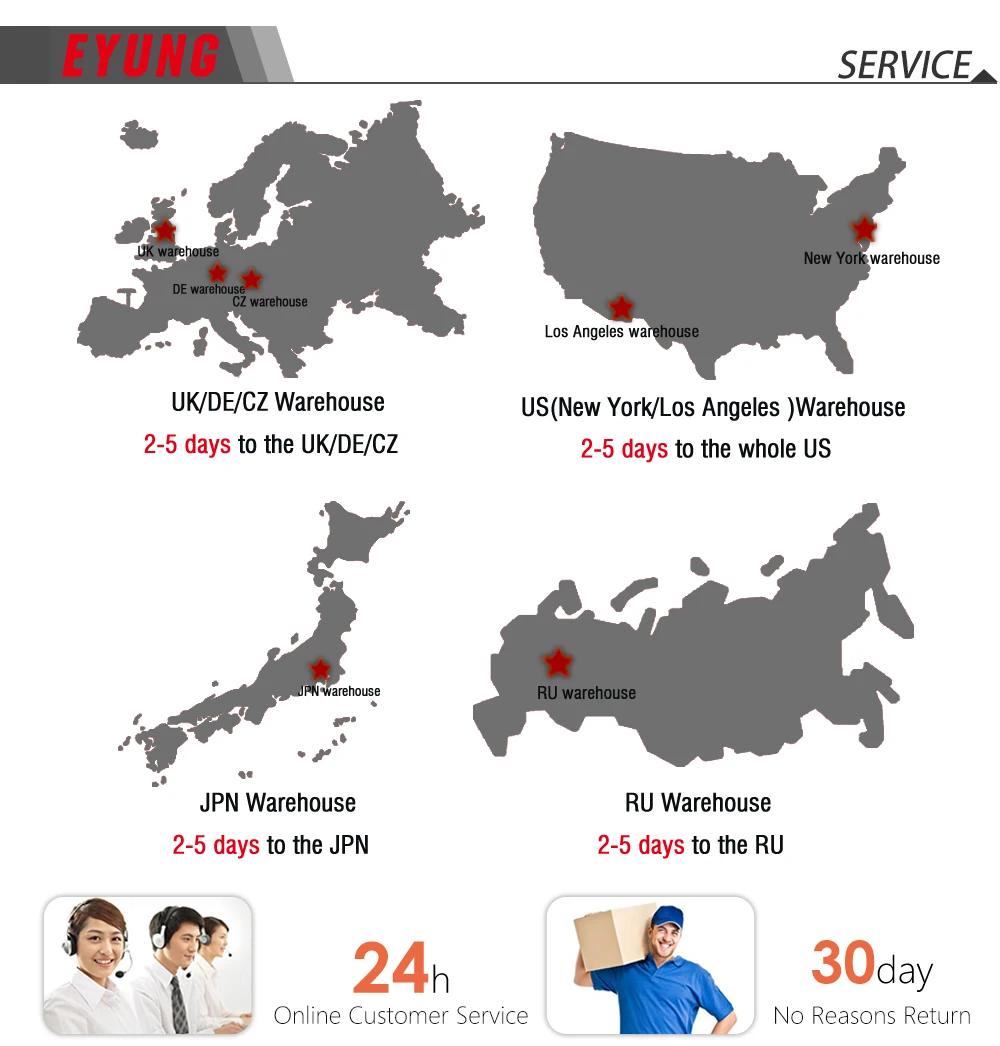 EYUNG

SERVICE

UK warehouse
DE warehouse
CZ warehouse

UK/DE/CZ Warehouse
2-5 days to the UK/DE/CZ

New York warehouse
Los Angeles warehouse

US(New York/Los Angeles )Warehouse
2-5 days to the whole US

JPN warehouse

JPN Warehouse
2-5 days to the JPN

RU warehouse

RU Warehouse
2-5 days to the RU

24h
Online Customer Service

30day
No Reasons Return